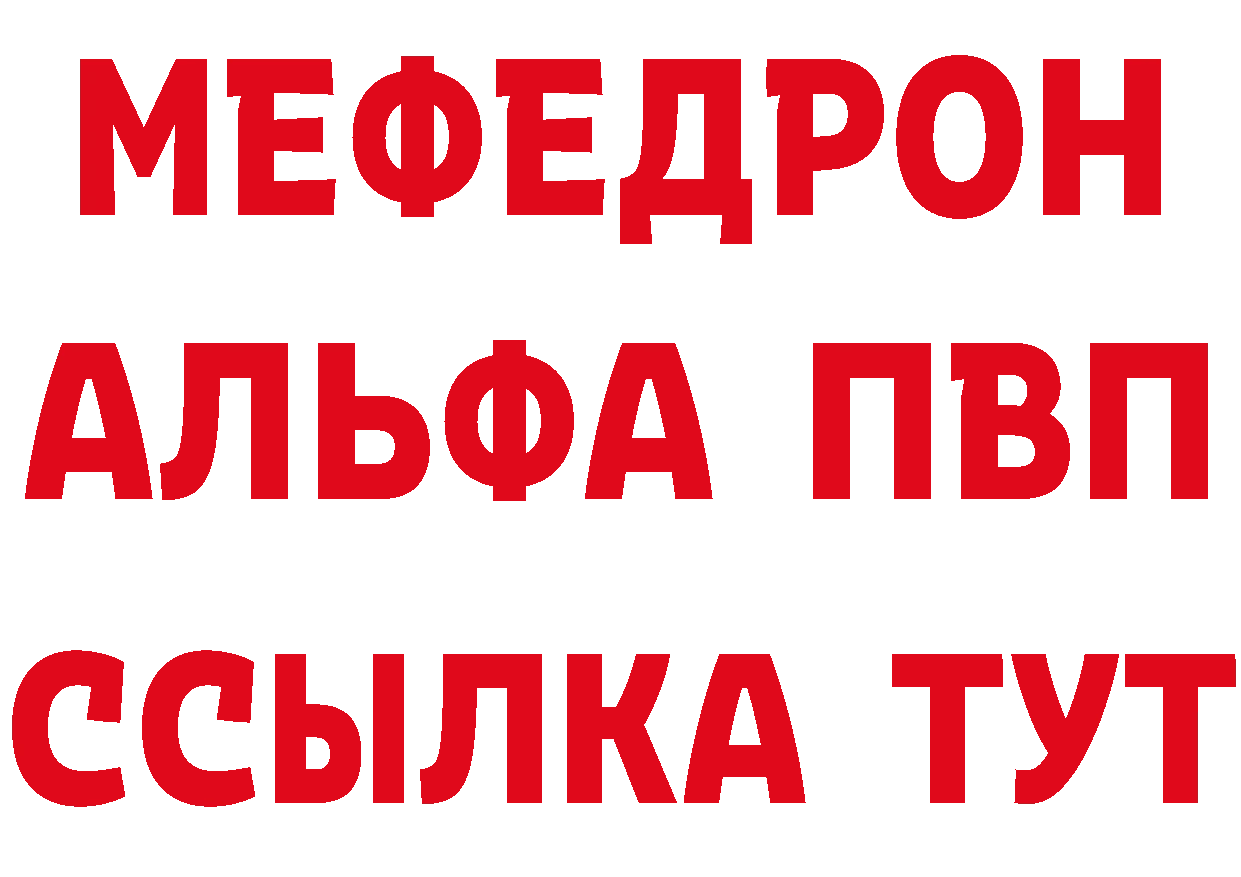 МЕФЕДРОН
АЛЬФА ПВП
ССЫЛКА ТУТ